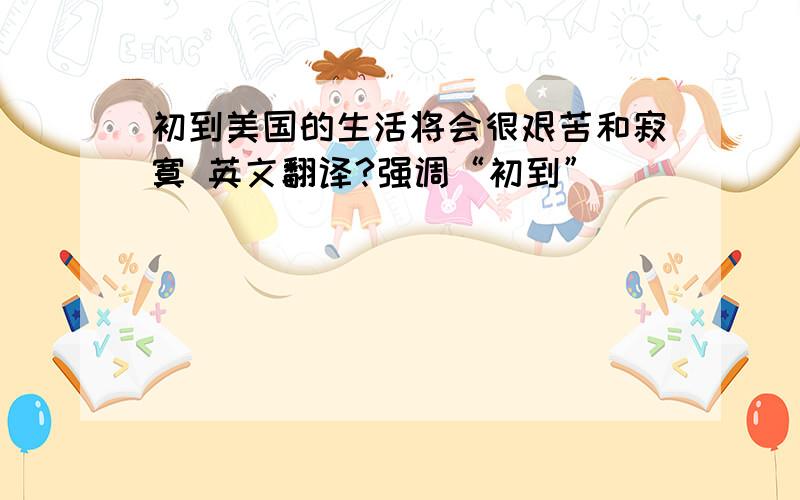 初到美国的生活将会很艰苦和寂寞 英文翻译?强调“初到”